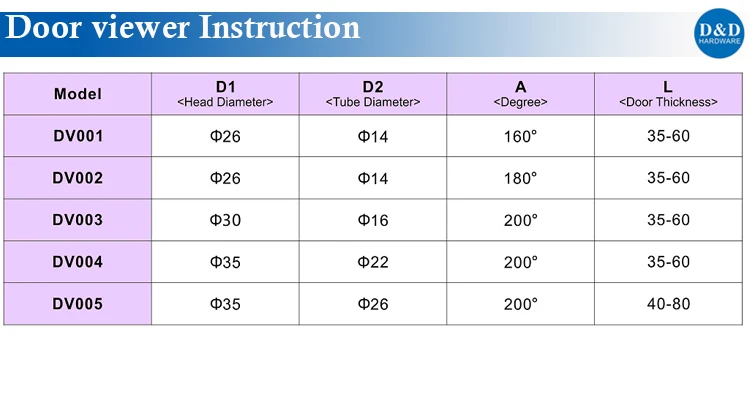 Door viewer Instruction

D&D
HARDWARE

| Model | D1 <Head Diameter> | D2 <Tube Diameter> | A <Degree> | L <Door Thickness> |
|---|---|---|---|---|
| DV001 | Φ26 | Φ14 | 160° | 35-60 |
| DV002 | Φ26 | Φ14 | 180° | 35-60 |
| DV003 | Φ30 | Φ16 | 200° | 35-60 |
| DV004 | Φ35 | Φ22 | 200° | 35-60 |
| DV005 | Φ35 | Φ26 | 200° | 40-80 |